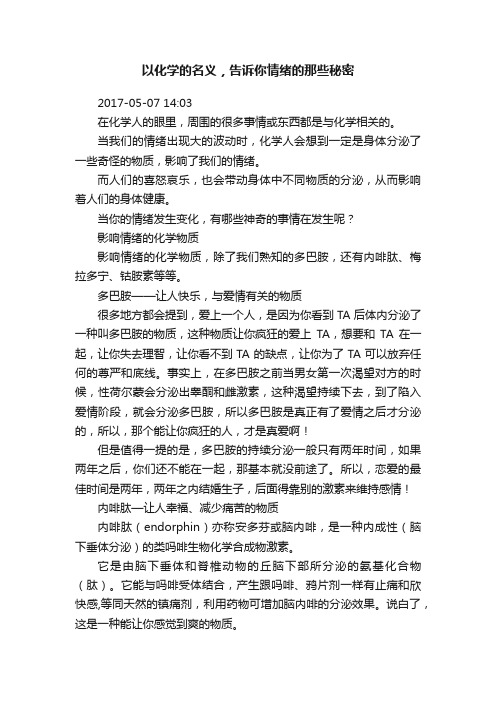 以化学的名义，告诉你情绪的那些秘密

2017-05-07 14:03

在化学人的眼里，周围的很多事情或东西都是与化学相关的。

当我们的情绪出现大的波动时，化学人会想到一定是身体分泌了一些奇怪的物质，影响了我们的情绪。

而人们的喜怒哀乐，也会带动身体中不同物质的分泌，从而影响着人们的身体健康。

当你的情绪发生变化，有哪些神奇的事情在发生呢？

影响情绪的化学物质

影响情绪的化学物质，除了我们熟知的多巴胺，还有内啡肽、梅拉多宁、钴胺素等等。

多巴胺——让人快乐，与爱情有关的物质

很多地方都会提到，爱上一个人，是因为你看到 TA 后体内分泌了一种叫多巴胺的物质，这种物质让你疯狂的爱上 TA，想要和 TA 在一起，让你失去理智，让你看不到 TA 的缺点，让你为了 TA 可以放弃任何的尊严和底线。事实上，在多巴胺之前当男女第一次渴望对方的时候，性荷尔蒙会分泌出睾酮和雌激素，这种渴望持续下去，到了陷入爱情阶段，就会分泌多巴胺，所以多巴胺是真正有了爱情之后才分泌的，所以，那个能让你疯狂的人，才是真爱啊！

但是值得一提的是，多巴胺的持续分泌一般只有两年时间，如果两年之后，你们还不能在一起，那基本就没前途了。所以，恋爱的最佳时间是两年，两年之内结婚生子，后面得靠别的激素来维持感情！

内啡肽—让人幸福、减少痛苦的物质

内啡肽（endorphin）亦称安多芬或脑内啡，是一种内成性（脑下垂体分泌）的类吗啡生物化学合成物激素。

它是由脑下垂体和脊椎动物的丘脑下部所分泌的氨基化合物（肽）。它能与吗啡受体结合，产生跟吗啡、鸦片剂一样有止痛和欣快感,等同天然的镇痛剂，利用药物可增加脑内啡的分泌效果。说白了，这是一种能让你感觉到爽的物质。